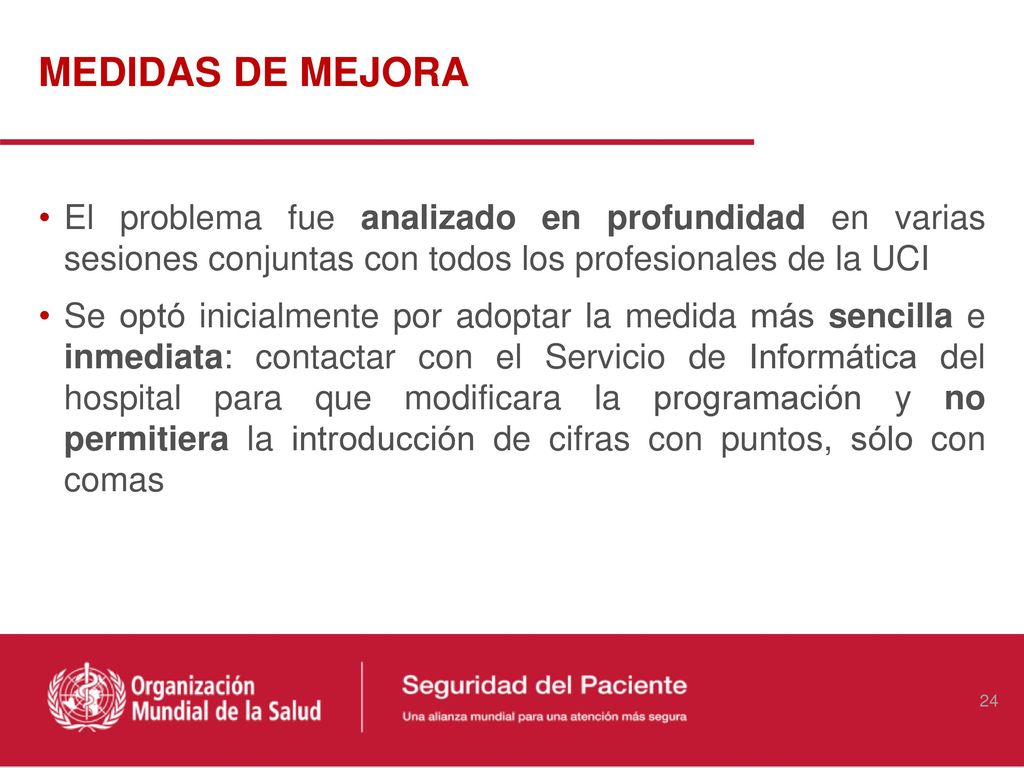 MEDIDAS DE MEJORA

• El problema fue analizado en profundidad en varias sesiones conjuntas con todos los profesionales de la UCI

• Se optó inicialmente por adoptar la medida más sencilla e inmediata: contactar con el Servicio de Informática del hospital para que modificara la programación y no permitiera la introducción de cifras con puntos, sólo con comas

Organización Mundial de la Salud

Seguridad del Paciente

Una alianza mundial para una atención más segura

24